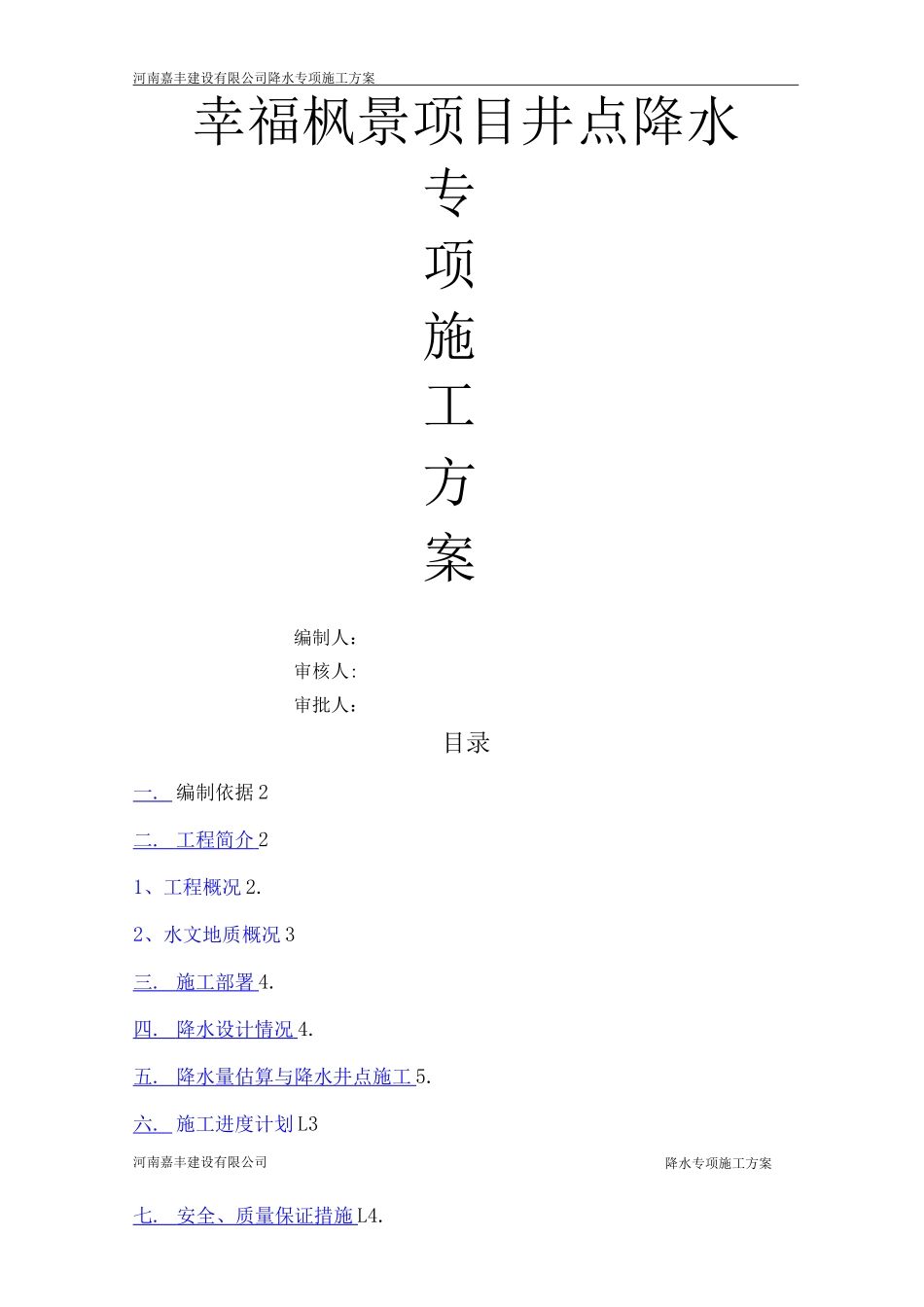 河南嘉丰建设有限公司降水专项施工方案

幸福枫景项目井点降水

专

项

施

工

方

案

编制人：

审核人：

审批人：

目录

一. 编制依据 2

二. 工程简介 2

1、工程概况 2.

2、水文地质概况 3

三. 施工部署 4.

四. 降水设计情况 4.

五. 降水量估算与降水井点施工 5.

六. 施工进度计划 L3

河南嘉丰建设有限公司

降水专项施工方案

七. 安全、质量保证措施 L4.